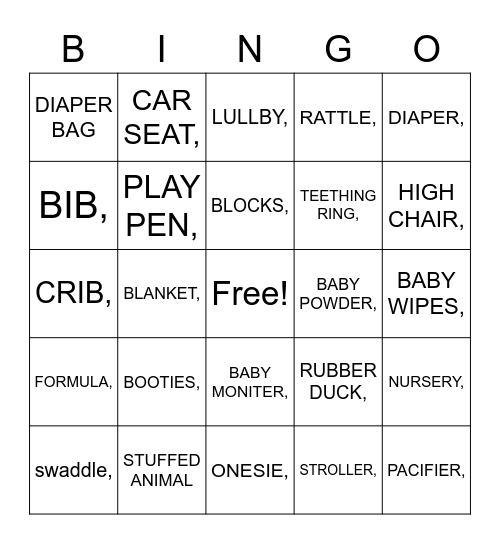 | B | I | N | G | O |
|---|---|---|---|---|
| DIAPER BAG | CAR SEAT, | LULLBY, | RATTLE, | DIAPER, |
| BIB, | PLAY PEN, | BLOCKS, | TEETHING RING, | HIGH CHAIR, |
| CRIB, | BLANKET, | Free! | BABY POWDER, | BABY WIPES, |
| FORMULA, | BOOTIES, | BABY MONITER, | RUBBER DUCK, | NURSERY, |
| swaddle, | STUFFED ANIMAL | ONESIE, | STROLLER, | PACIFIER, |